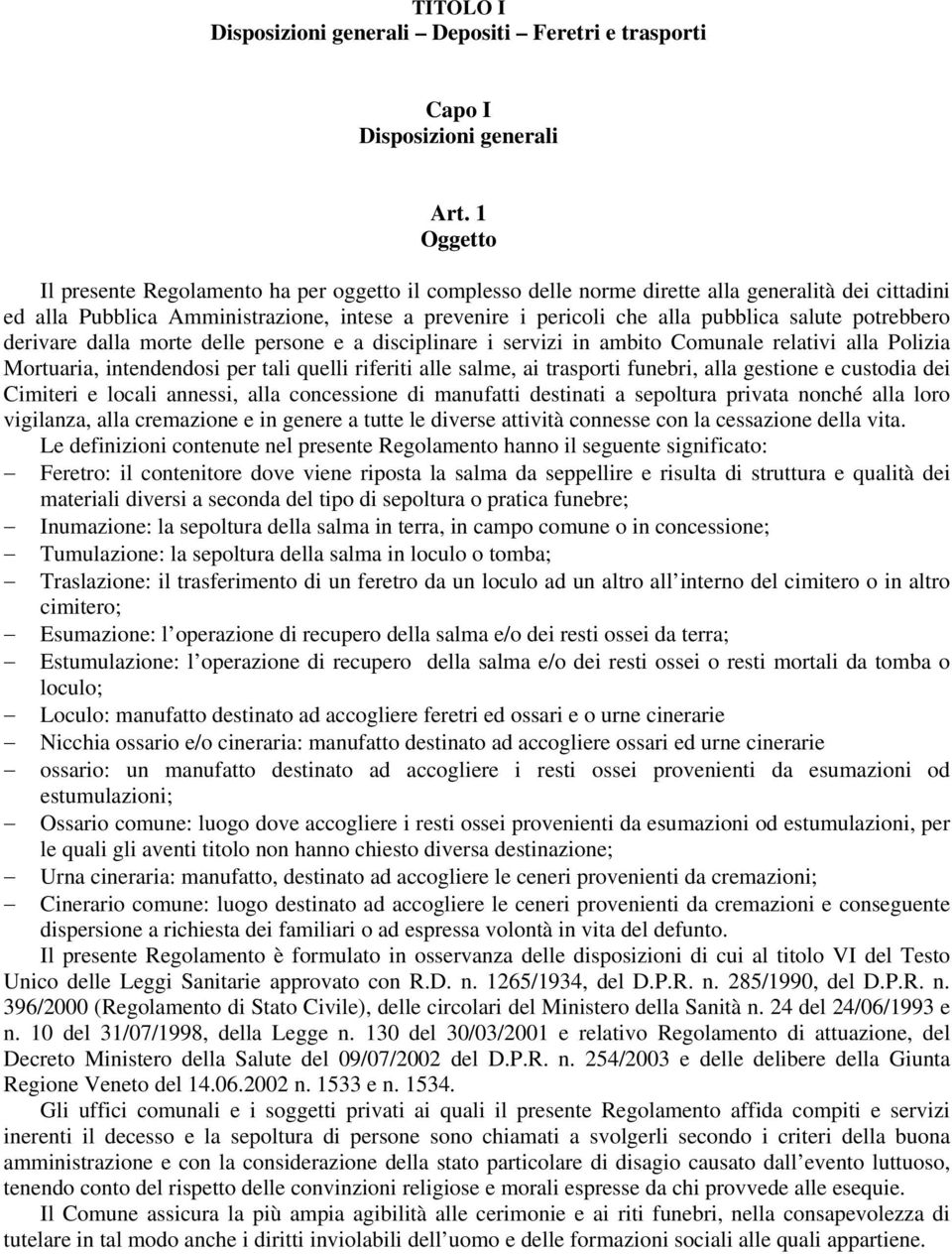 TITOLO I
Disposizioni generali – Depositi – Feretri e trasporti

Capo I
Disposizioni generali

Art. 1
Oggetto

Il presente Regolamento ha per oggetto il complesso delle norme dirette alla generalità dei cittadini ed alla Pubblica Amministrazione, intese a prevenire i pericoli che alla pubblica salute potrebbero derivare dalla morte delle persone e a disciplinare i servizi in ambito Comunale relativi alla Polizia Mortuaria, intendendosi per tali quelli riferiti alle salme, ai trasporti funebri, alla gestione e custodia dei Cimiteri e locali annessi, alla concessione di manufatti destinati a sepoltura privata nonché alla loro vigilanza, alla cremazione e in genere a tutte le diverse attività connesse con la cessazione della vita.

Le definizioni contenute nel presente Regolamento hanno il seguente significato:
– Feretro: il contenitore dove viene riposta la salma da seppellire e risulta di struttura e qualità dei materiali diversi a seconda del tipo di sepoltura o pratica funebre;
– Inumazione: la sepoltura della salma in terra, in campo comune o in concessione;
– Tumulazione: la sepoltura della salma in loculo o tomba;
– Traslazione: il trasferimento di un feretro da un loculo ad un altro all interno del cimitero o in altro cimitero;
– Esumazione: l operazione di recupero della salma e/o dei resti ossei da terra;
– Estumulazione: l operazione di recupero della salma e/o dei resti ossei o resti mortali da tomba o loculo;
– Loculo: manufatto destinato ad accogliere feretri ed ossari e o urne cinerarie
– Nicchia ossario e/o cineraria: manufatto destinato ad accogliere ossari ed urne cinerarie
– ossario: un manufatto destinato ad accogliere i resti ossei provenienti da esumazioni od estumulazioni;
– Ossario comune: luogo dove accogliere i resti ossei provenienti da esumazioni od estumulazioni, per le quali gli aventi titolo non hanno chiesto diversa destinazione;
– Urna cineraria: manufatto, destinato ad accogliere le ceneri provenienti da cremazioni;
– Cinerario comune: luogo destinato ad accogliere le ceneri provenienti da cremazioni e conseguente dispersione a richiesta dei familiari o ad espressa volontà in vita del defunto.

Il presente Regolamento è formulato in osservanza delle disposizioni di cui al titolo VI del Testo Unico delle Leggi Sanitarie approvato con R.D. n. 1265/1934, del D.P.R. n. 285/1990, del D.P.R. n. 396/2000 (Regolamento di Stato Civile), delle circolari del Ministero della Sanità n. 24 del 24/06/1993 e n. 10 del 31/07/1998, della Legge n. 130 del 30/03/2001 e relativo Regolamento di attuazione, del Decreto Ministero della Salute del 09/07/2002 del D.P.R. n. 254/2003 e delle delibere della Giunta Regione Veneto del 14.06.2002 n. 1533 e n. 1534.

Gli uffici comunali e i soggetti privati ai quali il presente Regolamento affida compiti e servizi inerenti il decesso e la sepoltura di persone sono chiamati a svolgerli secondo i criteri della buona amministrazione e con la considerazione della stato particolare di disagio causato dall evento luttuoso, tenendo conto del rispetto delle convinzioni religiose e morali espresse da chi provvede alle esequie.

Il Comune assicura la più ampia agibilità alle cerimonie e ai riti funebri, nella consapevolezza di tutelare in tal modo anche i diritti inviolabili dell uomo e delle formazioni sociali alle quali appartiene.